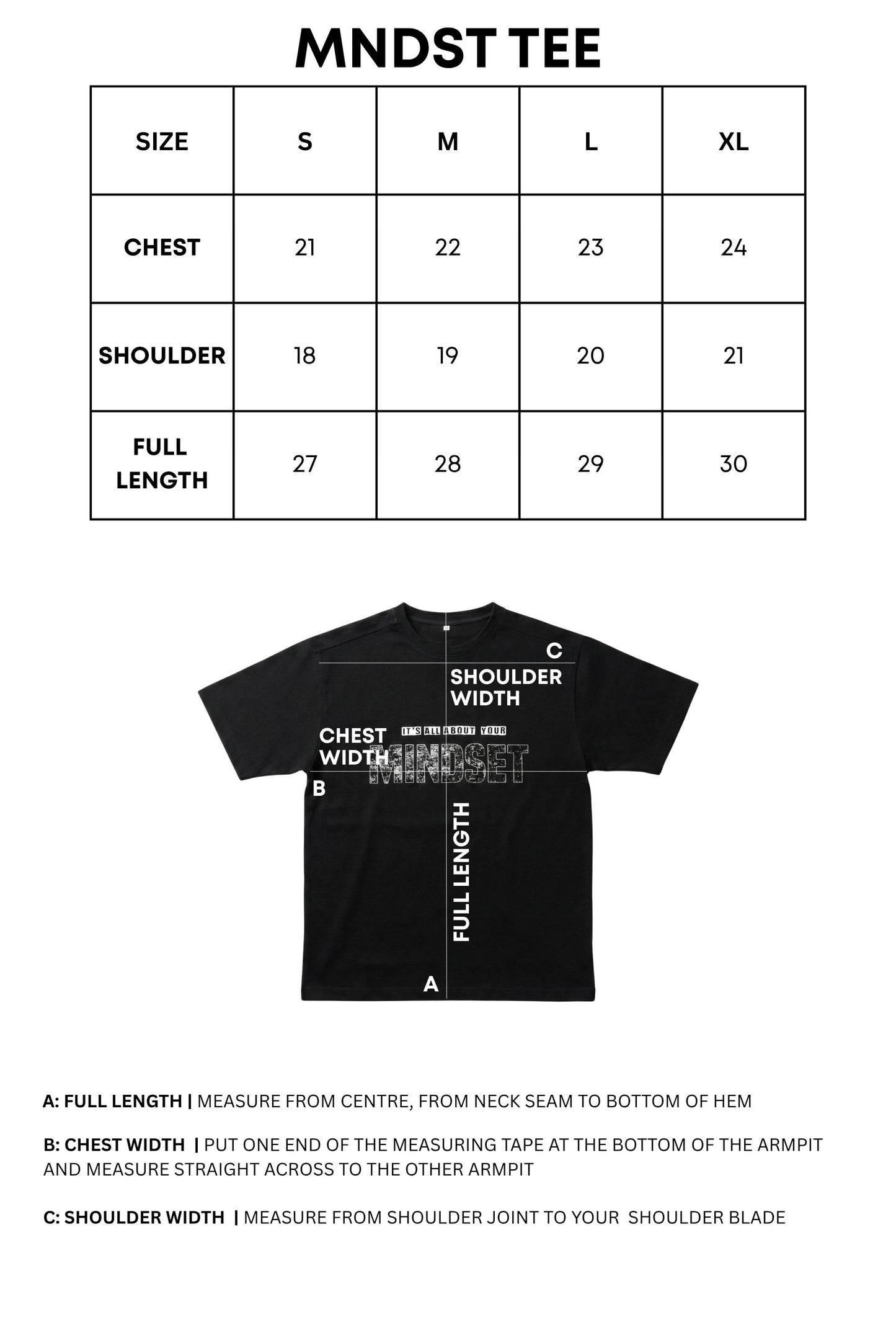 MNDST TEE

| SIZE | S | M | L | XL |
|---|---|---|---|---|
| CHEST | 21 | 22 | 23 | 24 |
| SHOULDER | 18 | 19 | 20 | 21 |
| FULL LENGTH | 27 | 28 | 29 | 30 |

C
SHOULDER WIDTH
CHEST WIDTH
IT'S ALL ABOUT YOUR
MINDSET
B
FULL LENGTH
A

A: FULL LENGTH | MEASURE FROM CENTRE, FROM NECK SEAM TO BOTTOM OF HEM

B: CHEST WIDTH | PUT ONE END OF THE MEASURING TAPE AT THE BOTTOM OF THE ARMPIT AND MEASURE STRAIGHT ACROSS TO THE OTHER ARMPIT

C: SHOULDER WIDTH | MEASURE FROM SHOULDER JOINT TO YOUR SHOULDER BLADE